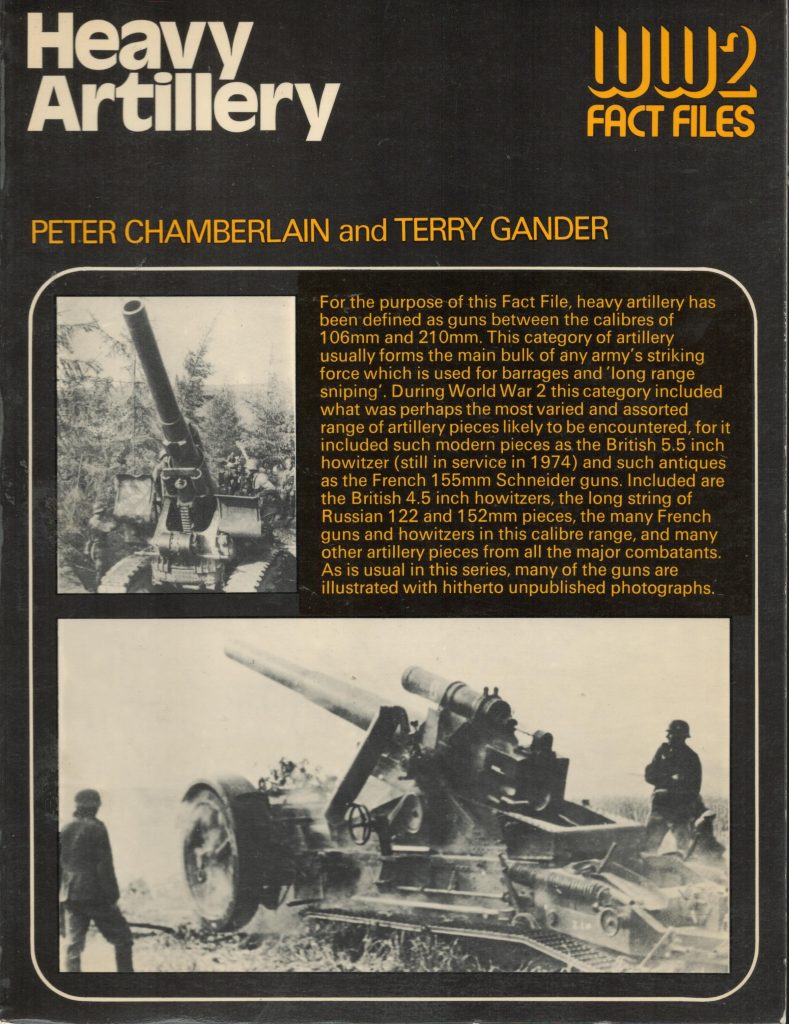 Heavy Artillery

WW2 FACT FILES

PETER CHAMBERLAIN and TERRY GANDER

For the purpose of this Fact File, heavy artillery has been defined as guns between the calibres of 106mm and 210mm. This category of artillery usually forms the main bulk of any army's striking force which is used for barrages and 'long range sniping'. During World War 2 this category included what was perhaps the most varied and assorted range of artillery pieces likely to be encountered, for it included such modern pieces as the British 5.5 inch howitzer (still in service in 1974) and such antiques as the French 155mm Schneider guns. Included are the British 4.5 inch howitzers, the long string of Russian 122 and 152mm pieces, the many French guns and howitzers in this calibre range, and many other artillery pieces from all the major combatants. As is usual in this series, many of the guns are illustrated with hitherto unpublished photographs.